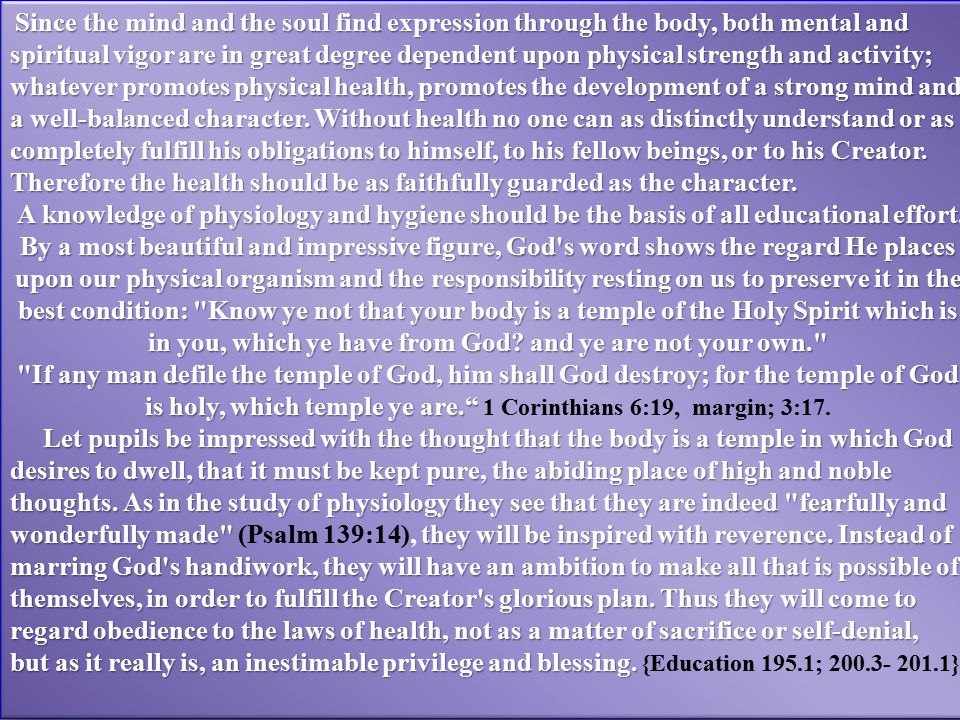 Since the mind and the soul find expression through the body, both mental and spiritual vigor are in great degree dependent upon physical strength and activity; whatever promotes physical health, promotes the development of a strong mind and a well-balanced character. Without health no one can as distinctly understand or as completely fulfill his obligations to himself, to his fellow beings, or to his Creator. Therefore the health should be as faithfully guarded as the character.

A knowledge of physiology and hygiene should be the basis of all educational effort. By a most beautiful and impressive figure, God's word shows the regard He places upon our physical organism and the responsibility resting on us to preserve it in the best condition: "Know ye not that your body is a temple of the Holy Spirit which is in you, which ye have from God? and ye are not your own."

"If any man defile the temple of God, him shall God destroy; for the temple of God is holy, which temple ye are.“ 1 Corinthians 6:19, margin; 3:17.

Let pupils be impressed with the thought that the body is a temple in which God desires to dwell, that it must be kept pure, the abiding place of high and noble thoughts. As in the study of physiology they see that they are indeed "fearfully and wonderfully made" (Psalm 139:14), they will be inspired with reverence. Instead of marring God's handiwork, they will have an ambition to make all that is possible of themselves, in order to fulfill the Creator's glorious plan. Thus they will come to regard obedience to the laws of health, not as a matter of sacrifice or self-denial, but as it really is, an inestimable privilege and blessing. {Education 195.1; 200.3- 201.1}